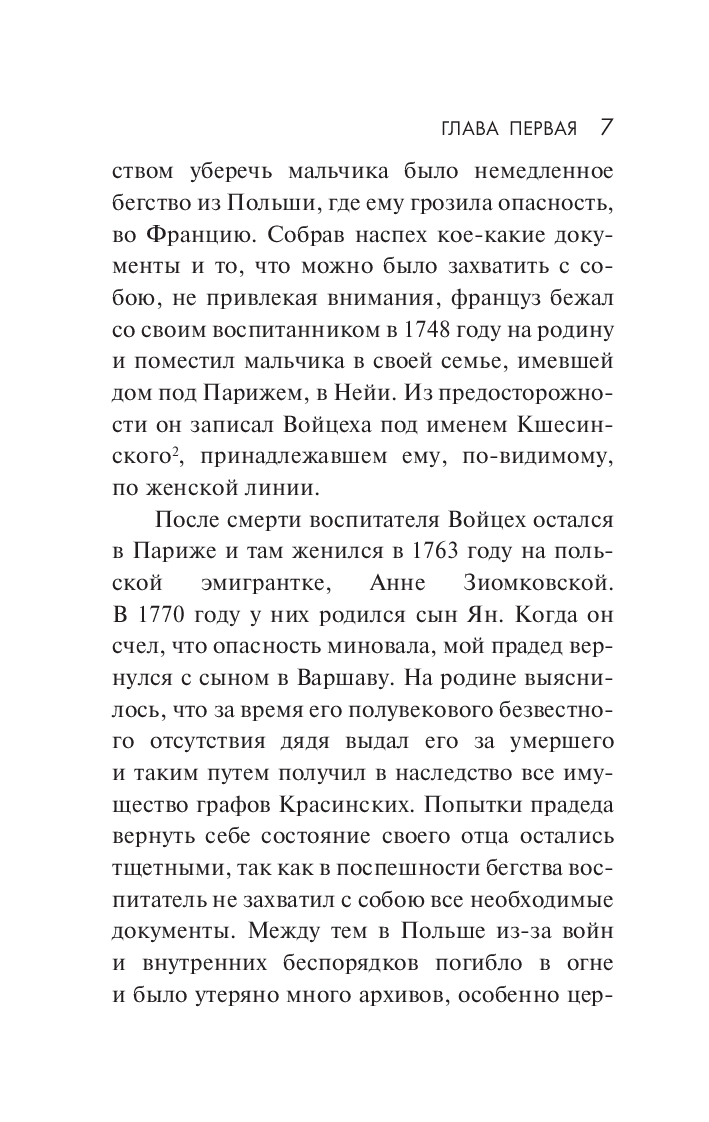 ГЛАВА ПЕРВАЯ 7

ством уберечь мальчика было немедленное бегство из Польши, где ему грозила опасность, во Францию. Собрав наспех кое-какие документы и то, что можно было захватить с собою, не привлекая внимания, француз бежал со своим воспитанником в 1748 году на родину и поместил мальчика в своей семье, имевшей дом под Парижем, в Нейи. Из предосторожности он записал Войцеха под именем Кшесинского$^2$, принадлежавшем ему, по-видимому, по женской линии.

После смерти воспитателя Войцех остался в Париже и там женился в 1763 году на польской эмигрантке, Анне Зиомковской. В 1770 году у них родился сын Ян. Когда он счел, что опасность миновала, мой прадед вернулся с сыном в Варшаву. На родине выяснилось, что за время его полувекового безвестного отсутствия дядя выдал его за умершего и таким путем получил в наследство все имущество графов Красинских. Попытки прадеда вернуть себе состояние своего отца остались тщетными, так как в поспешности бегства воспитатель не захватил с собою все необходимые документы. Между тем в Польше из-за войн и внутренних беспорядков погибло в огне и было утеряно много архивов, особенно цер-